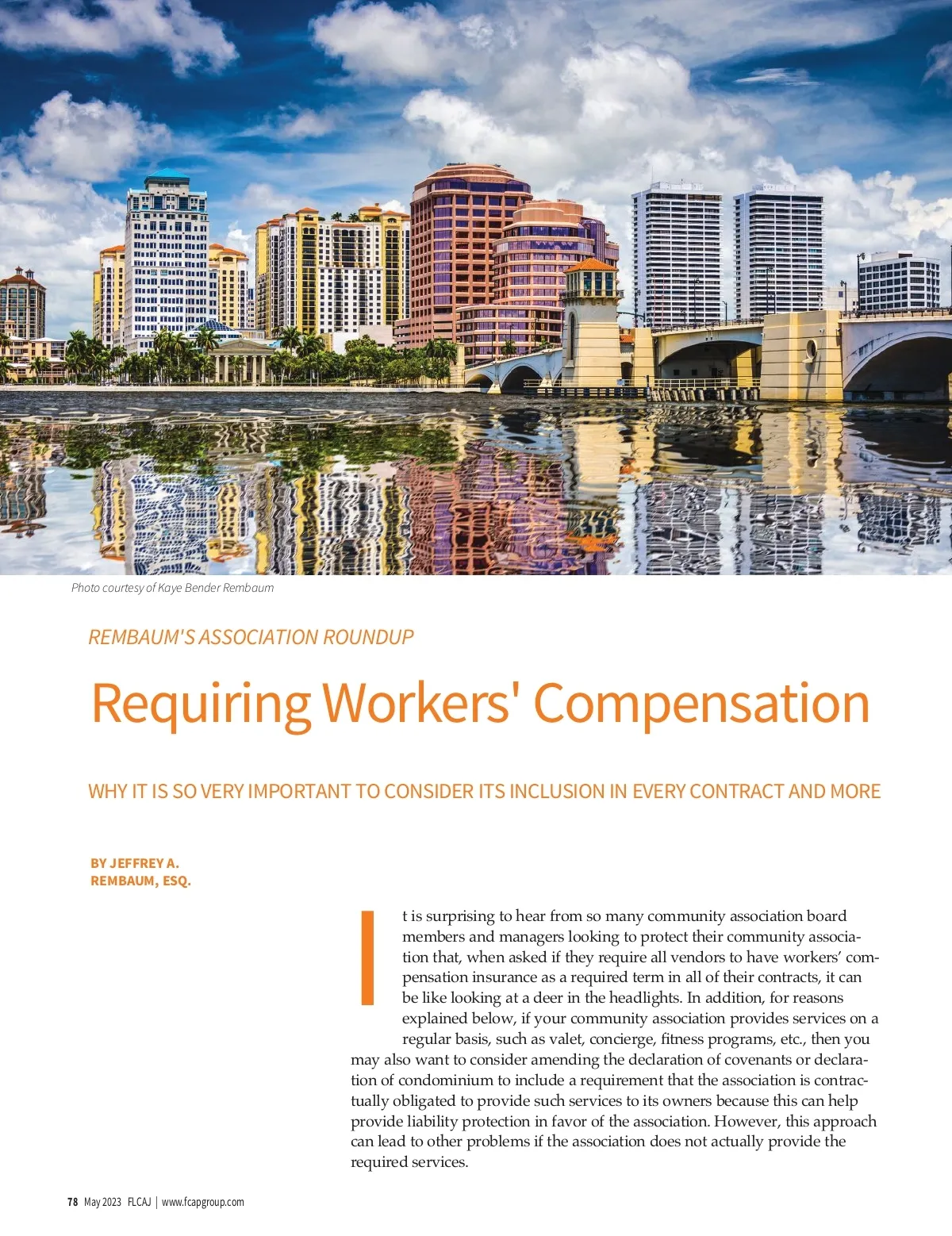 Photo courtesy of Kaye Bender Rembaum

REMBAUM'S ASSOCIATION ROUNDUP

Requiring Workers' Compensation

WHY IT IS SO VERY IMPORTANT TO CONSIDER ITS INCLUSION IN EVERY CONTRACT AND MORE

BY JEFFREY A. REMBAUM, ESQ.

It is surprising to hear from so many community association board members and managers looking to protect their community association that, when asked if they require all vendors to have workers' compensation insurance as a required term in all of their contracts, it can be like looking at a deer in the headlights. In addition, for reasons explained below, if your community association provides services on a regular basis, such as valet, concierge, fitness programs, etc., then you may also want to consider amending the declaration of covenants or declaration of condominium to include a requirement that the association is contractually obligated to provide such services to its owners because this can help provide liability protection in favor of the association. However, this approach can lead to other problems if the association does not actually provide the required services.

78 May 2023 FLCAJ | www.fcapgroup.com